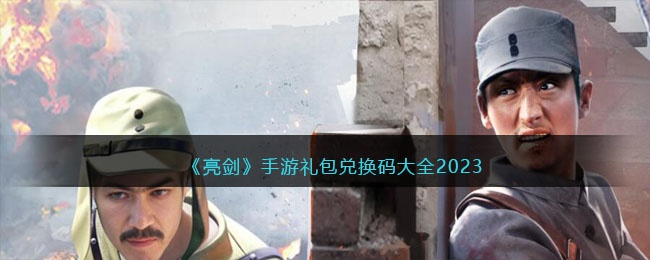 《亮剑》手游礼包兑换码大全2023